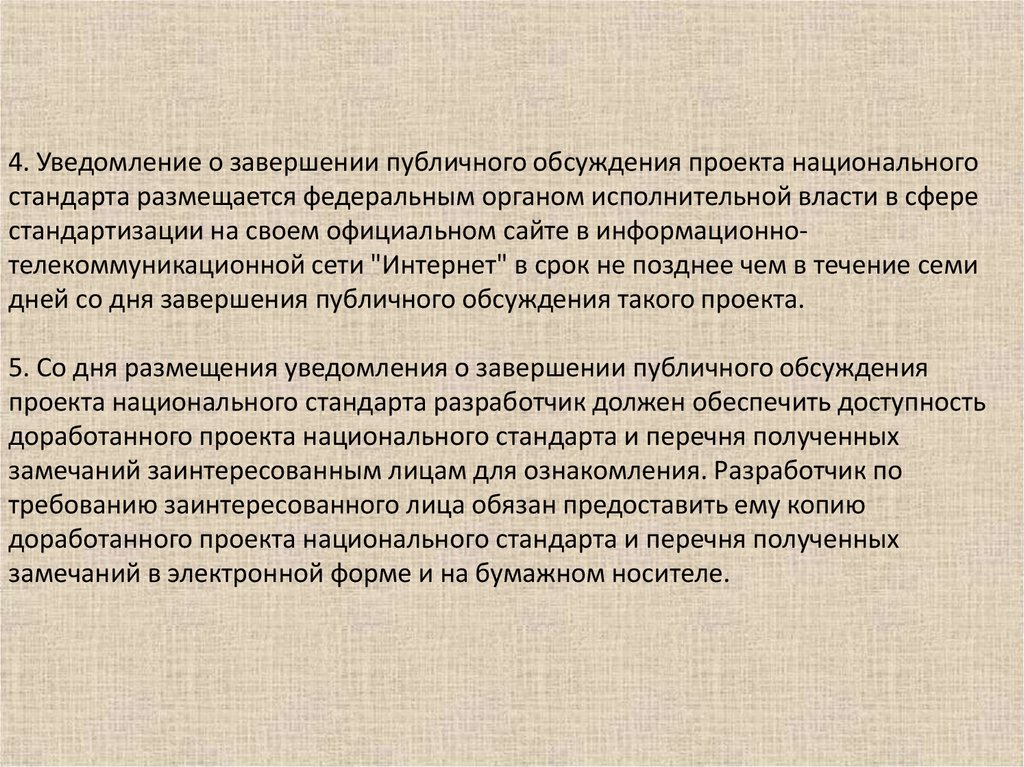 4. Уведомление о завершении публичного обсуждения проекта национального стандарта размещается федеральным органом исполнительной власти в сфере стандартизации на своем официальном сайте в информационно-телекоммуникационной сети "Интернет" в срок не позднее чем в течение семи дней со дня завершения публичного обсуждения такого проекта.

5. Со дня размещения уведомления о завершении публичного обсуждения проекта национального стандарта разработчик должен обеспечить доступность доработанного проекта национального стандарта и перечня полученных замечаний заинтересованным лицам для ознакомления. Разработчик по требованию заинтересованного лица обязан предоставить ему копию доработанного проекта национального стандарта и перечня полученных замечаний в электронной форме и на бумажном носителе.